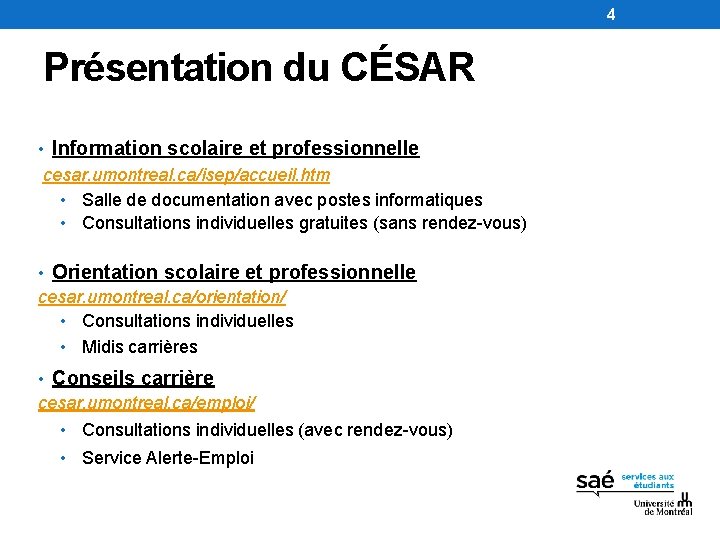 4

Présentation du CÉSAR

• Information scolaire et professionnelle
cesar.umontreal.ca/isep/accueil.htm
• Salle de documentation avec postes informatiques
• Consultations individuelles gratuites (sans rendez-vous)

• Orientation scolaire et professionnelle
cesar.umontreal.ca/orientation/
• Consultations individuelles
• Midis carrières

• Conseils carrière
cesar.umontreal.ca/emploi/
• Consultations individuelles (avec rendez-vous)
• Service Alerte-Emploi

saé services aux étudiants
Université de Montréal